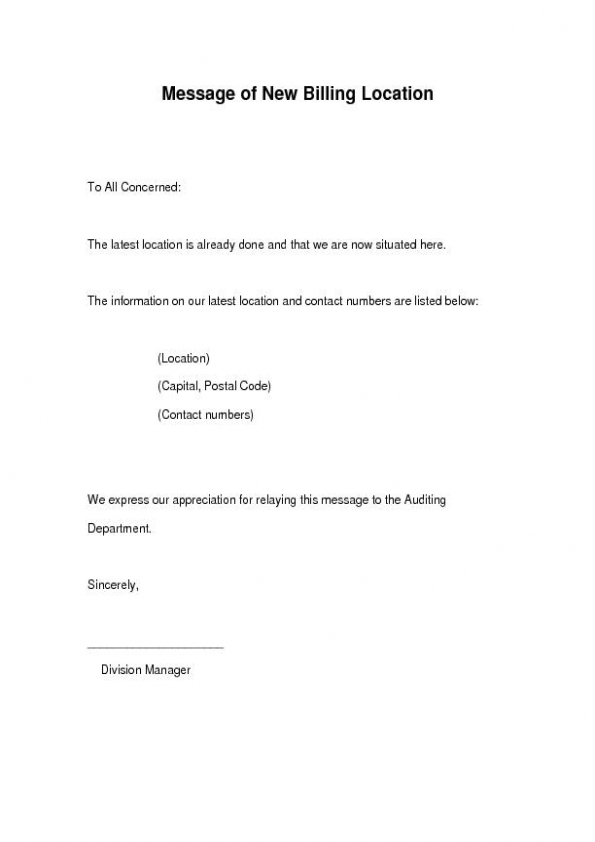 Message of New Billing Location

To All Concerned:

The latest location is already done and that we are now situated here.

The information on our latest location and contact numbers are listed below:

(Location)

(Capital, Postal Code)

(Contact numbers)

We express our appreciation for relaying this message to the Auditing Department.

Sincerely,

____________________

Division Manager